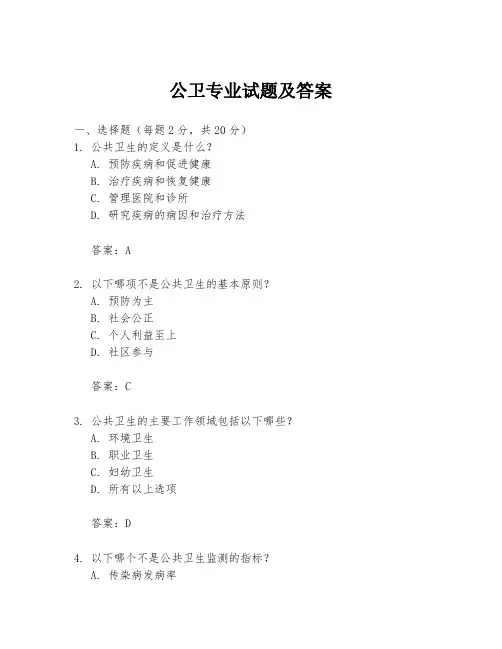 公卫专业试题及答案

一、选择题（每题 2 分，共 20 分）
1. 公共卫生的定义是什么？
A. 预防疾病和促进健康
B. 治疗疾病和恢复健康
C. 管理医院和诊所
D. 研究疾病的病因和治疗方法

答案：A

2. 以下哪项不是公共卫生的基本原则？
A. 预防为主
B. 社会公正
C. 个人利益至上
D. 社区参与

答案：C

3. 公共卫生的主要工作领域包括以下哪些？
A. 环境卫生
B. 职业卫生
C. 妇幼卫生
D. 所有以上选项

答案：D

4. 以下哪个不是公共卫生监测的指标？
A. 传染病发病率